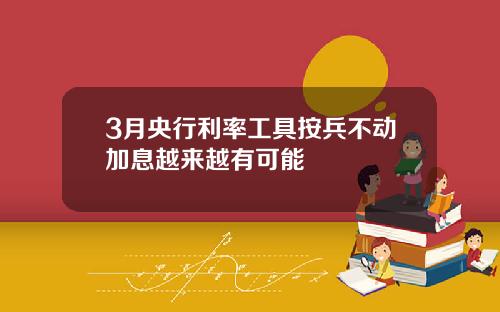 3月央行利率工具按兵不动
加息越来越有可能